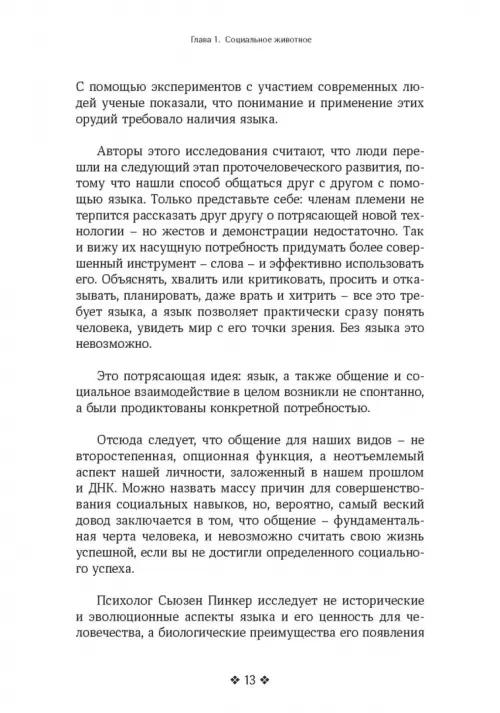 Глава 1. Социальное животное

С помощью экспериментов с участием современных людей ученые показали, что понимание и применение этих орудий требовало наличия языка.

Авторы этого исследования считают, что люди перешли на следующий этап проточеловеческого развития, потому что нашли способ общаться друг с другом с помощью языка. Только представьте себе: членам племени не терпится рассказать друг другу о потрясающей новой технологии – но жестов и демонстрации недостаточно. Так и вижу их насущную потребность придумать более совершенный инструмент – слова – и эффективно использовать его. Объяснять, хвалить или критиковать, просить и отказывать, планировать, даже врать и хитрить – все это требует языка, а язык позволяет практически сразу понять человека, увидеть мир с его точки зрения. Без языка это невозможно.

Это потрясающая идея: язык, а также общение и социальное взаимодействие в целом возникли не спонтанно, а были продиктованы конкретной потребностью.

Отсюда следует, что общение для наших видов – не второстепенная, опционная функция, а неотъемлемый аспект нашей личности, заложенный в нашем прошлом и ДНК. Можно назвать массу причин для совершенствования социальных навыков, но, вероятно, самый веский довод заключается в том, что общение – фундаментальная черта человека, и невозможно считать свою жизнь успешной, если вы не достигли определенного социального успеха.

Психолог Сьюзен Пинкер исследует не исторические и эволюционные аспекты языка и его ценность для человечества, а биологические преимущества его появления

❖ 13 ❖